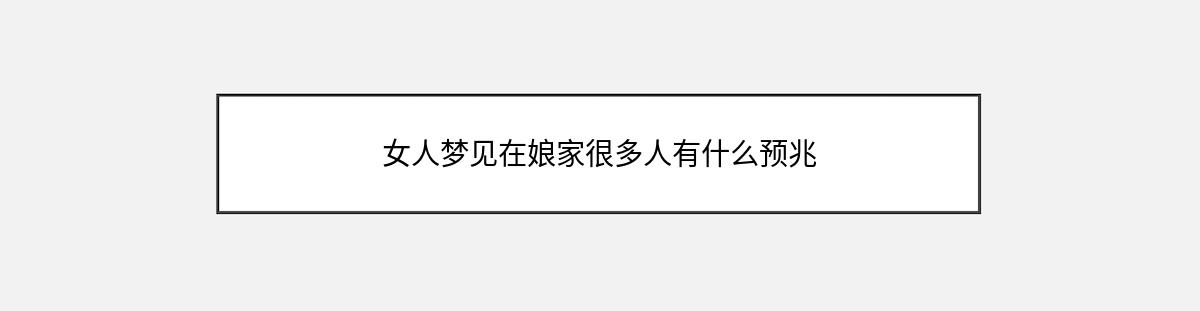 女人梦见在娘家很多人有什么预兆